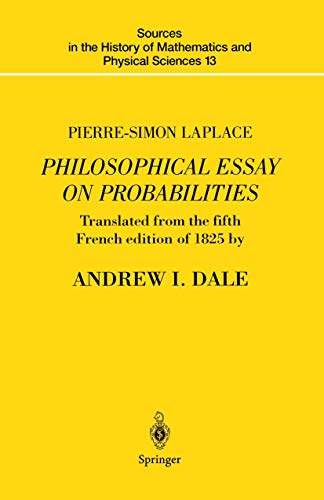 Sources
in the History of Mathematics and
Physical Sciences 13

PIERRE-SIMON LAPLACE

PHILOSOPHICAL ESSAY ON PROBABILITIES

Translated from the fifth French edition of 1825 by

ANDREW I. DALE

Springer